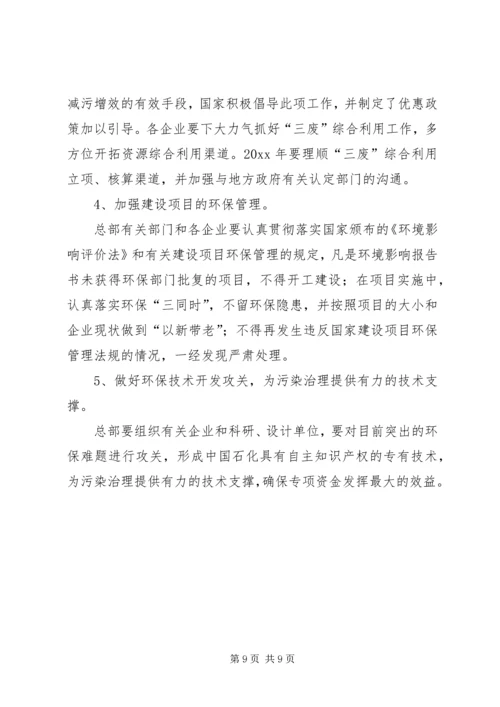 减污增效的有效手段，国家积极倡导此项工作，并制定了优惠政策加以引导。各企业要下大力气抓好“三废”综合利用工作，多方位开拓资源综合利用渠道。20xx 年要理顺“三废”综合利用立项、核算渠道，并加强与地方政府有关认定部门的沟通。

4、加强建设项目的环保管理。

总部有关部门和各企业要认真贯彻落实国家颁布的《环境影响评价法》和有关建设项目环保管理的规定，凡是环境影响报告书未获得环保部门批复的项目，不得开工建设；在项目实施中，认真落实环保“三同时”，不留环保隐患，并按照项目的大小和企业现状做到“以新带老”；不得再发生违反国家建设项目环保管理法规的情况，一经发现严肃处理。

5、做好环保技术开发攻关，为污染治理提供有力的技术支撑。

总部要组织有关企业和科研、设计单位，要对目前突出的环保难题进行攻关，形成中国石化具有自主知识产权的专有技术，为污染治理提供有力的技术支撑，确保专项资金发挥最大的效益。

第 9 页 共 9 页